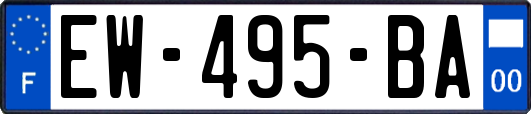 F
EW-495-BA
00